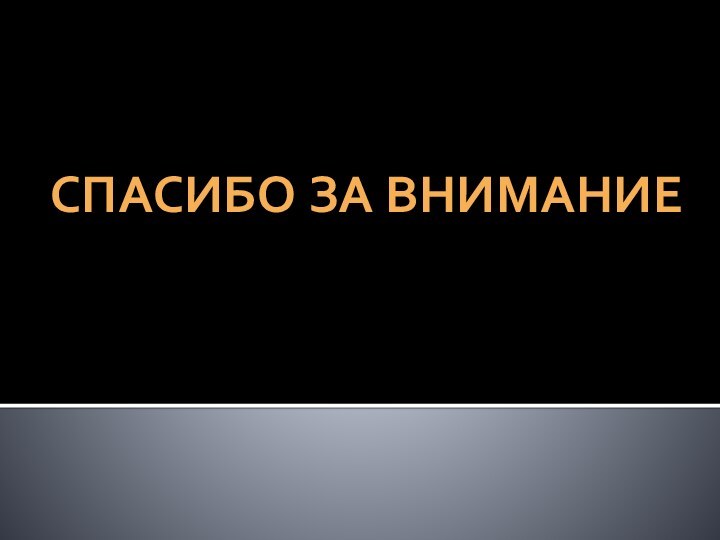 СПАСИБО ЗА ВНИМАНИЕ